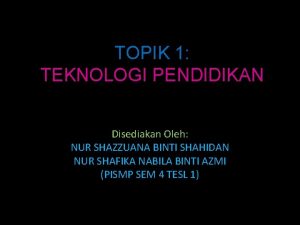 TOPIK 1:
TEKNOLOGI PENDIDIKAN

Disediakan Oleh:
NUR SHAZZUANA BINTI SHAHIDAN
NUR SHAFIKA NABILA BINTI AZMI
(PISMP SEM 4 TESL 1)